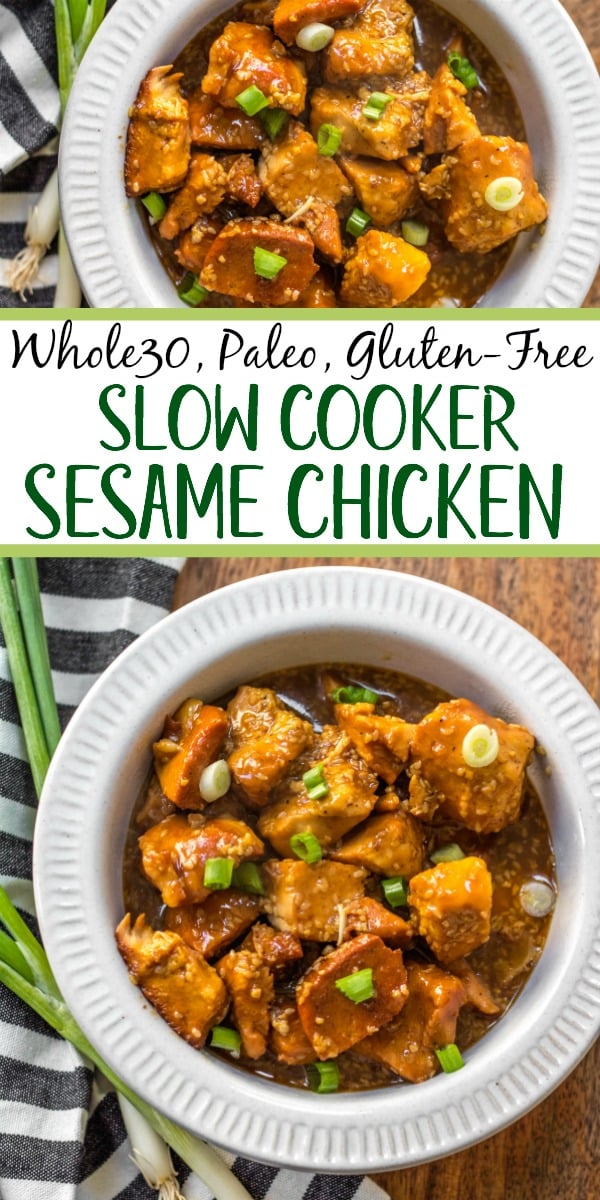 Whole30, Paleo, Gluten-Free
SLOW COOKER
SESAME CHICKEN